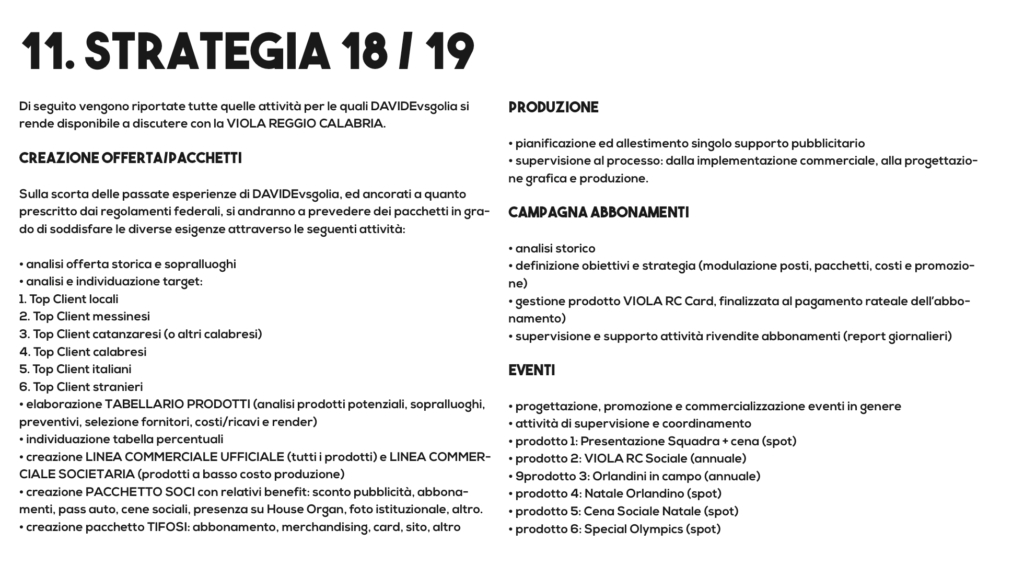 11. STRATEGIA 18 / 19

Di seguito vengono riportate tutte quelle attività per le quali DAVIDEvsgolia si rende disponibile a discutere con la VIOLA REGGIO CALABRIA.

CREAZIONE OFFERTA/PACCHETTI

Sulla scorta delle passate esperienze di DAVIDEvsgolia, ed ancorati a quanto prescritto dai regolamenti federali, si andranno a prevedere dei pacchetti in grado di soddisfare le diverse esigenze attraverso le seguenti attività:

• analisi offerta storica e sopralluoghi
• analisi e individuazione target:
1. Top Client locali
2. Top Client messinesi
3. Top Client catanzaresi (o altri calabresi)
4. Top Client calabresi
5. Top Client italiani
6. Top Client stranieri
• elaborazione TABELLARIO PRODOTTI (analisi prodotti potenziali, sopralluoghi, preventivi, selezione fornitori, costi/ricavi e render)
• individuazione tabella percentuali
• creazione LINEA COMMERCIALE UFFICIALE (tutti i prodotti) e LINEA COMMERCIALE SOCIETARIA (prodotti a basso costo produzione)
• creazione PACCHETTO SOCI con relativi benefit: sconto pubblicità, abbonamenti, pass auto, cene sociali, presenza su House Organ, foto istituzionale, altro.
• creazione pacchetto TIFOSI: abbonamento, merchandising, card, sito, altro

PRODUZIONE

• pianificazione ed allestimento singolo supporto pubblicitario
• supervisione al processo: dalla implementazione commerciale, alla progettazione grafica e produzione.

CAMPAGNA ABBONAMENTI

• analisi storico
• definizione obiettivi e strategia (modulazione posti, pacchetti, costi e promozione)
• gestione prodotto VIOLA RC Card, finalizzata al pagamento rateale dell'abbonamento)
• supervisione e supporto attività rivendite abbonamenti (report giornalieri)

EVENTI

• progettazione, promozione e commercializzazione eventi in genere
• attività di supervisione e coordinamento
• prodotto 1: Presentazione Squadra + cena (spot)
• prodotto 2: VIOLA RC Sociale (annuale)
• 9prodotto 3: Orlandini in campo (annuale)
• prodotto 4: Natale Orlandino (spot)
• prodotto 5: Cena Sociale Natale (spot)
• prodotto 6: Special Olympics (spot)